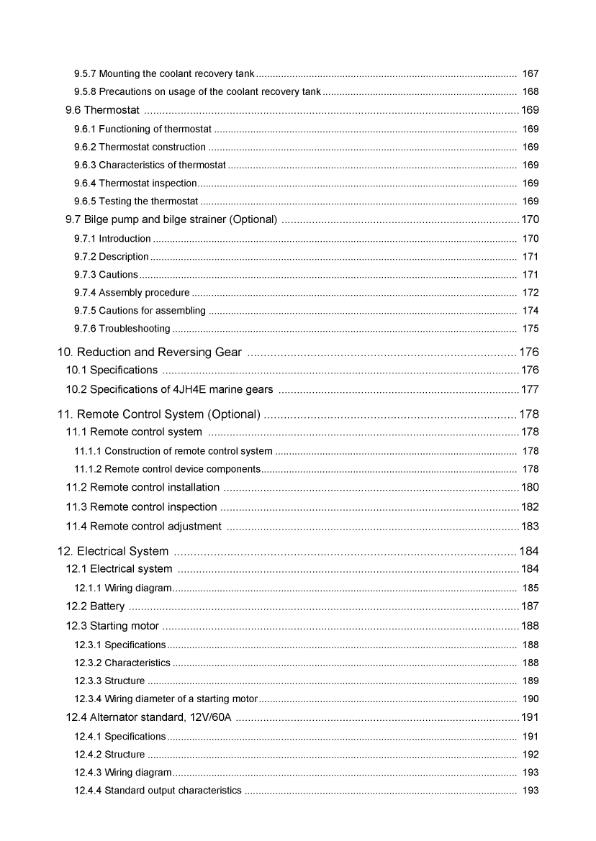 9.5.7 Mounting the coolant recovery tank ........ 167
9.5.8 Precautions on usage of the coolant recovery tank ........ 168
9.6 Thermostat ........ 169
9.6.1 Functioning of thermostat ........ 169
9.6.2 Thermostat construction ........ 169
9.6.3 Characteristics of thermostat ........ 169
9.6.4 Thermostat inspection ........ 169
9.6.5 Testing the thermostat ........ 169
9.7 Bilge pump and bilge strainer (Optional) ........ 170
9.7.1 Introduction ........ 170
9.7.2 Description ........ 171
9.7.3 Cautions ........ 171
9.7.4 Assembly procedure ........ 172
9.7.5 Cautions for assembling ........ 174
9.7.6 Troubleshooting ........ 175
10. Reduction and Reversing Gear ........ 176
10.1 Specifications ........ 176
10.2 Specifications of 4JH4E marine gears ........ 177
11. Remote Control System (Optional) ........ 178
11.1 Remote control system ........ 178
11.1.1 Construction of remote control system ........ 178
11.1.2 Remote control device components ........ 178
11.2 Remote control installation ........ 180
11.3 Remote control inspection ........ 182
11.4 Remote control adjustment ........ 183
12. Electrical System ........ 184
12.1 Electrical system ........ 184
12.1.1 Wiring diagram ........ 185
12.2 Battery ........ 187
12.3 Starting motor ........ 188
12.3.1 Specifications ........ 188
12.3.2 Characteristics ........ 188
12.3.3 Structure ........ 189
12.3.4 Wiring diameter of a starting motor ........ 190
12.4 Alternator standard, 12V/60A ........ 191
12.4.1 Specifications ........ 191
12.4.2 Structure ........ 192
12.4.3 Wiring diagram ........ 193
12.4.4 Standard output characteristics ........ 193